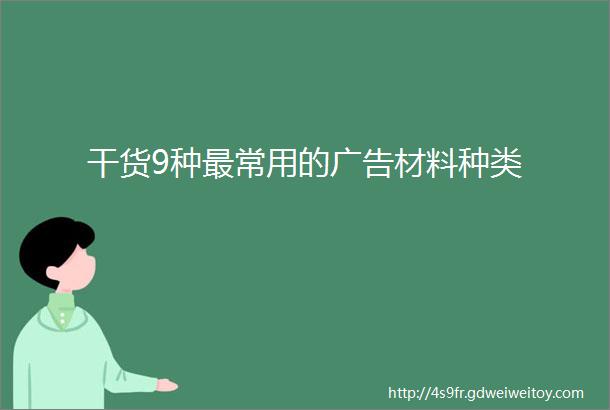 干货9种最常用的广告材料种类

http://4s9fr.gdweiweitoy.com